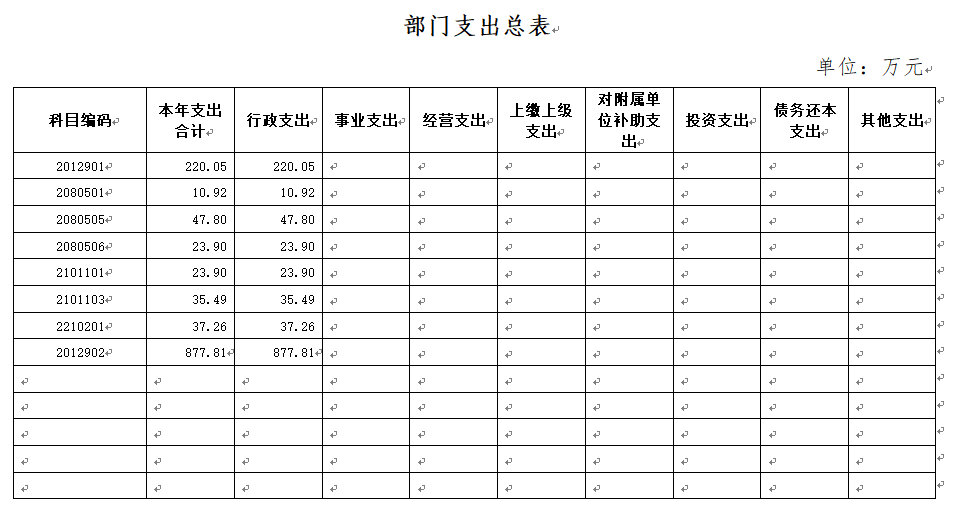 部门支出总表

单位：万元

| 科目编码 | 本年支出合计 | 行政支出 | 事业支出 | 经营支出 | 上缴上级支出 | 对附属单位补助支出 | 投资支出 | 债务还本支出 | 其他支出 |
|---|---|---|---|---|---|---|---|---|---|
| 2012901 | 220.05 | 220.05 | | | | | | | |
| 2080501 | 10.92 | 10.92 | | | | | | | |
| 2080505 | 47.80 | 47.80 | | | | | | | |
| 2080506 | 23.90 | 23.90 | | | | | | | |
| 2101101 | 23.90 | 23.90 | | | | | | | |
| 2101103 | 35.49 | 35.49 | | | | | | | |
| 2210201 | 37.26 | 37.26 | | | | | | | |
| 2012902 | 877.81 | 877.81 | | | | | | | |
| | | | | | | | | | |
| | | | | | | | | | |
| | | | | | | | | | |
| | | | | | | | | | |
| | | | | | | | | | |